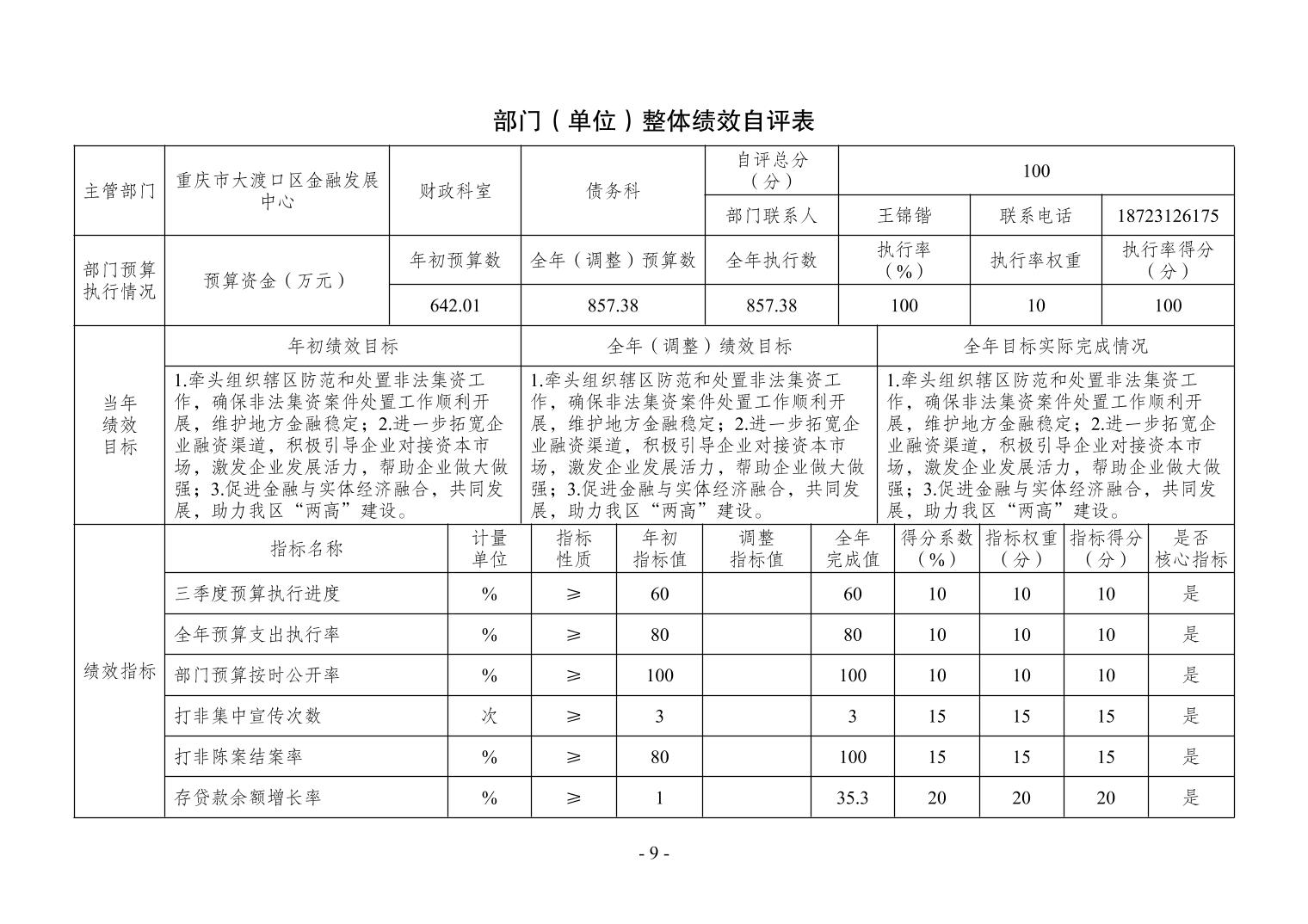 部门（单位）整体绩效自评表

| 主管部门 | 重庆市大渡口区金融发展中心 | 财政科室 | 债务科 | 自评总分（分） | 100 | | |
|---|---|---|---|---|---|---|---|
| | | | | 部门联系人 | 王锦锴 | 联系电话 | 18723126175 |
| 部门预算执行情况 | 预算资金（万元） | 年初预算数 | 全年（调整）预算数 | 全年执行数 | 执行率（%） | 执行率权重 | 执行率得分（分） |
| | | 642.01 | 857.38 | 857.38 | 100 | 10 | 100 |

| 当年绩效目标 | 年初绩效目标 | 全年（调整）绩效目标 | 全年目标实际完成情况 |
|---|---|---|---|
| | 1.牵头组织辖区防范和处置非法集资工作，确保非法集资案件处置工作顺利开展，维护地方金融稳定；2.进一步拓宽企业融资渠道，积极引导企业对接资本市场，激发企业发展活力，帮助企业做大做强；3.促进金融与实体经济融合，共同发展，助力我区“两高”建设。 | 1.牵头组织辖区防范和处置非法集资工作，确保非法集资案件处置工作顺利开展，维护地方金融稳定；2.进一步拓宽企业融资渠道，积极引导企业对接资本市场，激发企业发展活力，帮助企业做大做强；3.促进金融与实体经济融合，共同发展，助力我区“两高”建设。 | 1.牵头组织辖区防范和处置非法集资工作，确保非法集资案件处置工作顺利开展，维护地方金融稳定；2.进一步拓宽企业融资渠道，积极引导企业对接资本市场，激发企业发展活力，帮助企业做大做强；3.促进金融与实体经济融合，共同发展，助力我区“两高”建设。 |

| 绩效指标 | 指标名称 | 计量单位 | 指标性质 | 年初指标值 | 调整指标值 | 全年完成值 | 得分系数（%） | 指标权重（分） | 指标得分（分） | 是否核心指标 |
|---|---|---|---|---|---|---|---|---|---|---|
| | 三季度预算执行进度 | % | ≥ | 60 | | 60 | 10 | 10 | 10 | 是 |
| | 全年预算支出执行率 | % | ≥ | 80 | | 80 | 10 | 10 | 10 | 是 |
| | 部门预算按时公开率 | % | ≥ | 100 | | 100 | 10 | 10 | 10 | 是 |
| | 打非集中宣传次数 | 次 | ≥ | 3 | | 3 | 15 | 15 | 15 | 是 |
| | 打非陈案结案率 | % | ≥ | 80 | | 100 | 15 | 15 | 15 | 是 |
| | 存贷款余额增长率 | % | ≥ | 1 | | 35.3 | 20 | 20 | 20 | 是 |

- 9 -